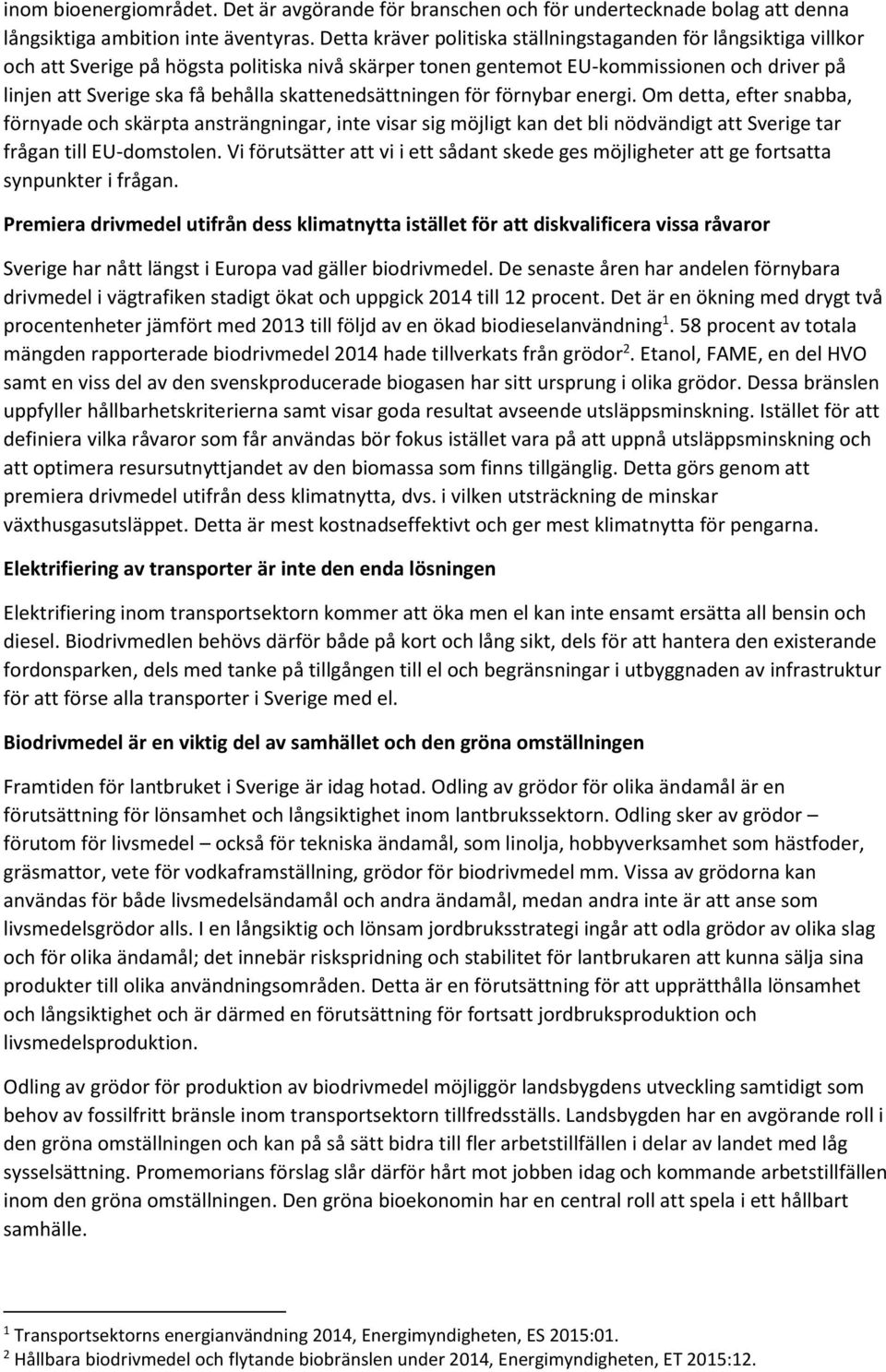 inom bioenergiområdet. Det är avgörande för branschen och för undertecknade bolag att denna långsiktiga ambition inte äventyras. Detta kräver politiska ställningstaganden för långsiktiga villkor och att Sverige på högsta politiska nivå skärper tonen gentemot EU-kommissionen och driver på linjen att Sverige ska få behålla skattenedsättningen för förnybar energi. Om detta, efter snabba, förnyade och skärpta ansträngningar, inte visar sig möjligt kan det bli nödvändigt att Sverige tar frågan till EU-domstolen. Vi förutsätter att vi i ett sådant skede ges möjligheter att ge fortsatta synpunkter i frågan.

Premiera drivmedel utifrån dess klimatnytta istället för att diskvalificera vissa råvaror

Sverige har nått längst i Europa vad gäller biodrivmedel. De senaste åren har andelen förnybara drivmedel i vägtrafiken stadigt ökat och uppgick 2014 till 12 procent. Det är en ökning med drygt två procentenheter jämfört med 2013 till följd av en ökad biodieselanvändning$^1$. 58 procent av totala mängden rapporterade biodrivmedel 2014 hade tillverkats från grödor$^2$. Etanol, FAME, en del HVO samt en viss del av den svenskproducerade biogasen har sitt ursprung i olika grödor. Dessa bränslen uppfyller hållbarhetskriterierna samt visar goda resultat avseende utsläppsminskning. Istället för att definiera vilka råvaror som får användas bör fokus istället vara på att uppnå utsläppsminskning och att optimera resursutnyttjandet av den biomassa som finns tillgänglig. Detta görs genom att premiera drivmedel utifrån dess klimatnytta, dvs. i vilken utsträckning de minskar växthusgasutsläppet. Detta är mest kostnadseffektivt och ger mest klimatnytta för pengarna.

Elektrifiering av transporter är inte den enda lösningen

Elektrifiering inom transportsektorn kommer att öka men el kan inte ensamt ersätta all bensin och diesel. Biodrivmedlen behövs därför både på kort och lång sikt, dels för att hantera den existerande fordonsparken, dels med tanke på tillgången till el och begränsningar i utbyggnaden av infrastruktur för att förse alla transporter i Sverige med el.

Biodrivmedel är en viktig del av samhället och den gröna omställningen

Framtiden för lantbruket i Sverige är idag hotad. Odling av grödor för olika ändamål är en förutsättning för lönsamhet och långsiktighet inom lantbrukssektorn. Odling sker av grödor – förutom för livsmedel – också för tekniska ändamål, som linolja, hobbyverksamhet som hästfoder, gräsmattor, vete för vodkaframställning, grödor för biodrivmedel mm. Vissa av grödorna kan användas för både livsmedelsändamål och andra ändamål, medan andra inte är att anse som livsmedelsgrödor alls. I en långsiktig och lönsam jordbruksstrategi ingår att odla grödor av olika slag och för olika ändamål; det innebär riskspridning och stabilitet för lantbrukaren att kunna sälja sina produkter till olika användningsområden. Detta är en förutsättning för att upprätthålla lönsamhet och långsiktighet och är därmed en förutsättning för fortsatt jordbruksproduktion och livsmedelsproduktion.

Odling av grödor för produktion av biodrivmedel möjliggör landsbygdens utveckling samtidigt som behov av fossilfritt bränsle inom transportsektorn tillfredsställs. Landsbygden har en avgörande roll i den gröna omställningen och kan på så sätt bidra till fler arbetstillfällen i delar av landet med låg sysselsättning. Promemorians förslag slår därför hårt mot jobben idag och kommande arbetstillfällen inom den gröna omställningen. Den gröna bioekonomin har en central roll att spela i ett hållbart samhälle.

$^1$ Transportsektorns energianvändning 2014, Energimyndigheten, ES 2015:01.
$^2$ Hållbara biodrivmedel och flytande biobränslen under 2014, Energimyndigheten, ET 2015:12.